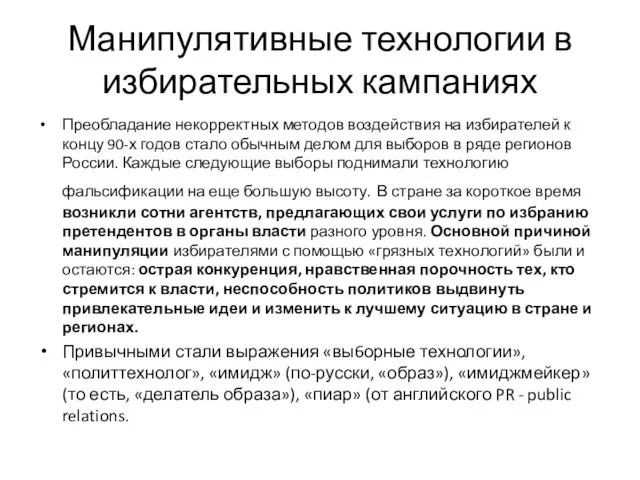 Манипулятивные технологии в избирательных кампаниях

• Преобладание некорректных методов воздействия на избирателей к концу 90-х годов стало обычным делом для выборов в ряде регионов России. Каждые следующие выборы поднимали технологию

фальсификации на еще большую высоту. В стране за короткое время возникли сотни агентств, предлагающих свои услуги по избранию претендентов в органы власти разного уровня. Основной причиной манипуляции избирателями с помощью «грязных технологий» были и остаются: острая конкуренция, нравственная порочность тех, кто стремится к власти, неспособность политиков выдвинуть привлекательные идеи и изменить к лучшему ситуацию в стране и регионах.

• Привычными стали выражения «выборные технологии», «политтехнолог», «имидж» (по-русски, «образ»), «имиджмейкер» (то есть, «делатель образа»), «пиар» (от английского PR - public relations.